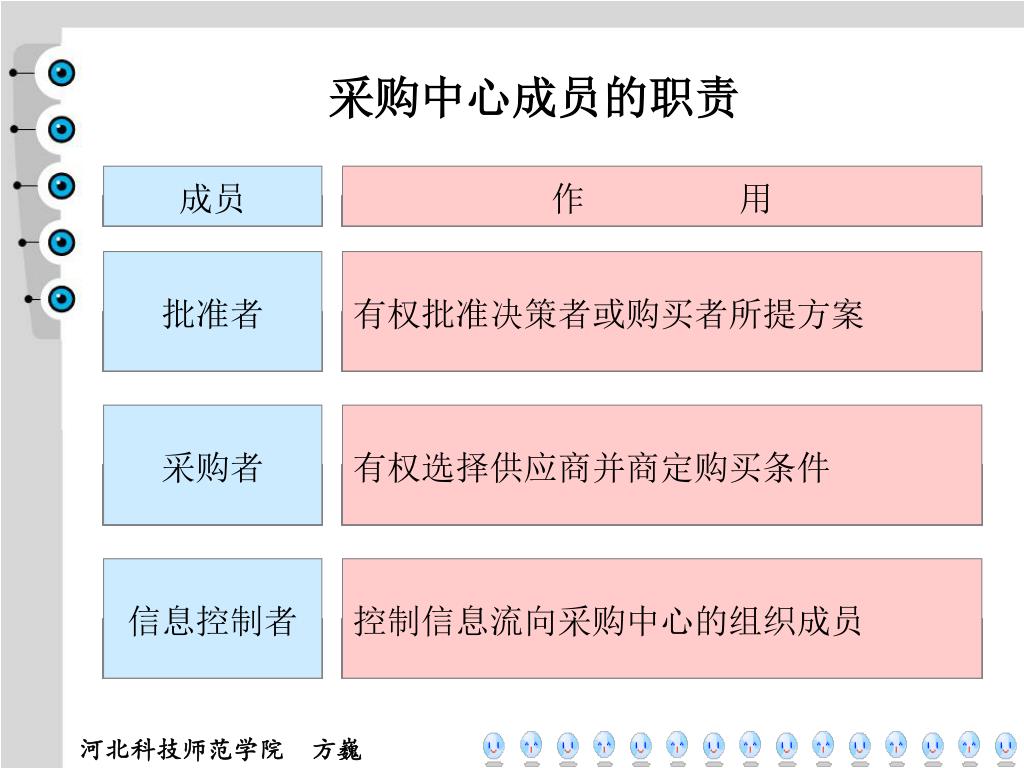 采购中心成员的职责

| 成员 | 作　　用 |
|---|---|
| 批准者 | 有权批准决策者或购买者所提方案 |
| 采购者 | 有权选择供应商并商定购买条件 |
| 信息控制者 | 控制信息流向采购中心的组织成员 |

河北科技师范学院　方巍